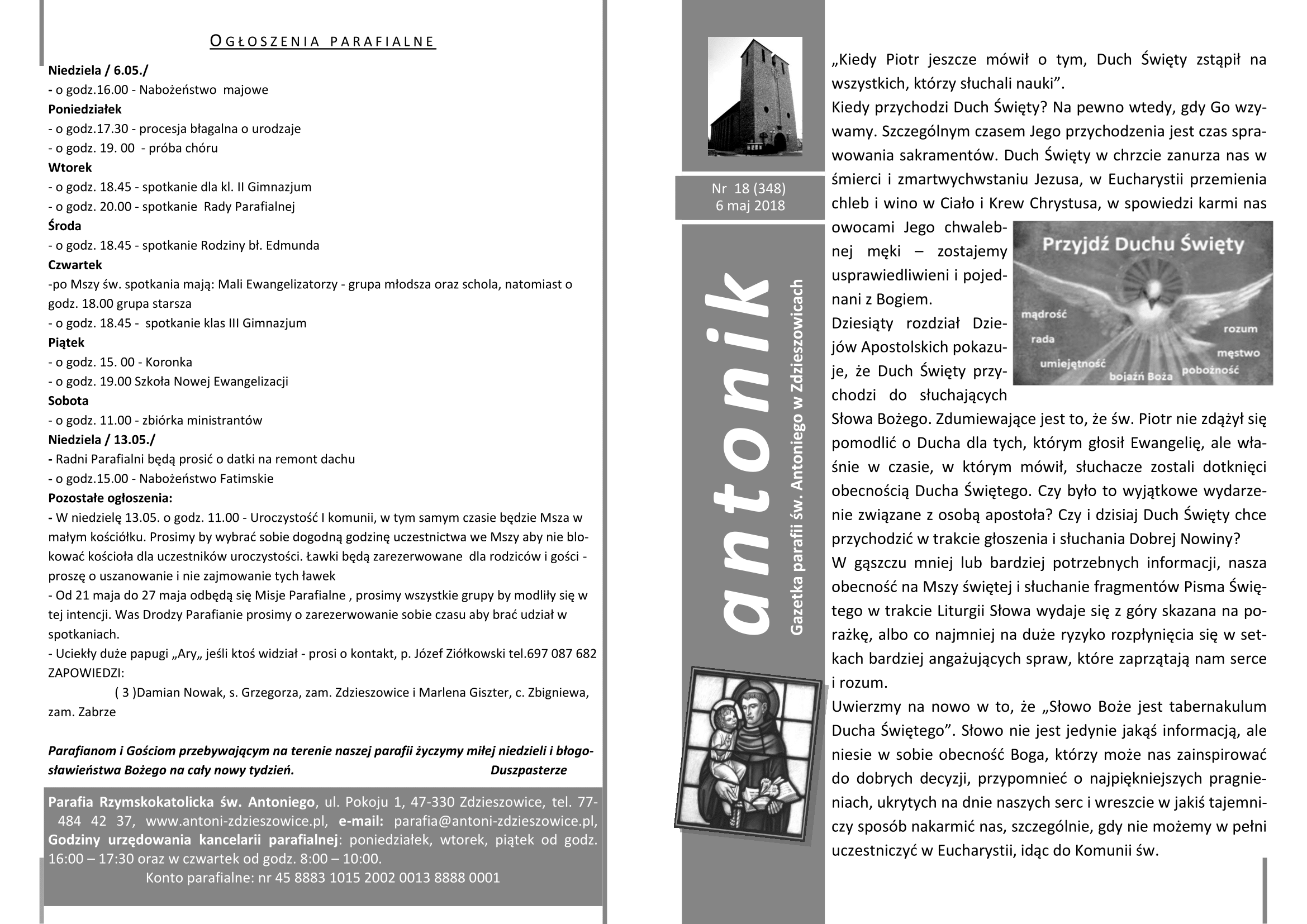 OGŁOSZENIA PARAFIALNE

Niedziela / 6.05./
- o godz.16.00 - Nabożeństwo majowe
Poniedziałek
- o godz.17.30 - procesja błagalna o urodzaje
- o godz. 19. 00 - próba chóru
Wtorek
- o godz. 18.45 - spotkanie dla kl. II Gimnazjum
- o godz. 20.00 - spotkanie Rady Parafialnej
Środa
- o godz. 18.45 - spotkanie Rodziny bł. Edmunda
Czwartek
-po Mszy św. spotkania mają: Mali Ewangelizatorzy - grupa młodsza oraz schola, natomiast o godz. 18.00 grupa starsza
- o godz. 18.45 - spotkanie klas III Gimnazjum
Piątek
- o godz. 15. 00 - Koronka
- o godz. 19.00 Szkoła Nowej Ewangelizacji
Sobota
- o godz. 11.00 - zbiórka ministrantów
Niedziela / 13.05./
- Radni Parafialni będą prosić o datki na remont dachu
- o godz.15.00 - Nabożeństwo Fatimskie
Pozostałe ogłoszenia:
- W niedzielę 13.05. o godz. 11.00 - Uroczystość I komunii, w tym samym czasie będzie Msza w małym kościółku. Prosimy by wybrać sobie dogodną godzinę uczestnictwa we Mszy aby nie blokować kościoła dla uczestników uroczystości. Ławki będą zarezerwowane dla rodziców i gości - proszę o uszanowanie i nie zajmowanie tych ławek
- Od 21 maja do 27 maja odbędą się Misje Parafialne , prosimy wszystkie grupy by modliły się w tej intencji. Was Drodzy Parafianie prosimy o zarezerwowanie sobie czasu aby brać udział w spotkaniach.
- Uciekły duże papugi „Ary„ jeśli ktoś widział - prosi o kontakt, p. Józef Ziółkowski tel.697 087 682
ZAPOWIEDZI:
( 3 )Damian Nowak, s. Grzegorza, zam. Zdzieszowice i Marlena Giszter, c. Zbigniewa, zam. Zabrze

Parafianom i Gościom przebywającym na terenie naszej parafii życzymy miłej niedzieli i błogosławieństwa Bożego na cały nowy tydzień. Duszpasterze

Parafia Rzymskokatolicka św. Antoniego, ul. Pokoju 1, 47-330 Zdzieszowice, tel. 77-484 42 37, www.antoni-zdzieszowice.pl, e-mail: parafia@antoni-zdzieszowice.pl, Godziny urzędowania kancelarii parafialnej: poniedziałek, wtorek, piątek od godz. 16:00 – 17:30 oraz w czwartek od godz. 8:00 – 10:00.
Konto parafialne: nr 45 8883 1015 2002 0013 8888 0001

Nr 18 (348)
6 maj 2018

antonik
Gazetka parafii św. Antoniego w Zdzieszowicach

„Kiedy Piotr jeszcze mówił o tym, Duch Święty zstąpił na wszystkich, którzy słuchali nauki”.
Kiedy przychodzi Duch Święty? Na pewno wtedy, gdy Go wzywamy. Szczególnym czasem Jego przychodzenia jest czas sprawowania sakramentów. Duch Święty w chrzcie zanurza nas w śmierci i zmartwychwstaniu Jezusa, w Eucharystii przemienia chleb i wino w Ciało i Krew Chrystusa, w spowiedzi karmi nas owocami Jego chwalebnej męki – zostajemy usprawiedliwieni i pojednani z Bogiem.
Dziesiąty rozdział Dziejów Apostolskich pokazuje, że Duch Święty przychodzi do słuchających Słowa Bożego. Zdumiewające jest to, że św. Piotr nie zdążył się pomodlić o Ducha dla tych, którym głosił Ewangelię, ale właśnie w czasie, w którym mówił, słuchacze zostali dotknięci obecnością Ducha Świętego. Czy było to wyjątkowe wydarzenie związane z osobą apostoła? Czy i dzisiaj Duch Święty chce przychodzić w trakcie głoszenia i słuchania Dobrej Nowiny?
W gąszczu mniej lub bardziej potrzebnych informacji, nasza obecność na Mszy świętej i słuchanie fragmentów Pisma Świętego w trakcie Liturgii Słowa wydaje się z góry skazana na porażkę, albo co najmniej na duże ryzyko rozpłynięcia się w setkach bardziej angażujących spraw, które zaprzątają nam serce i rozum.
Uwierzmy na nowo w to, że „Słowo Boże jest tabernakulum Ducha Świętego”. Słowo nie jest jedynie jakąś informacją, ale niesie w sobie obecność Boga, którzy może nas zainspirować do dobrych decyzji, przypomnieć o najpiękniejszych pragnieniach, ukrytych na dnie naszych serc i wreszcie w jakiś tajemniczy sposób nakarmić nas, szczególnie, gdy nie możemy w pełni uczestniczyć w Eucharystii, idąc do Komunii św.

Przyjdź Duchu Święty
mądrość
rada
umiejętność
bojaźń Boża
pobożność
męstwo
rozum